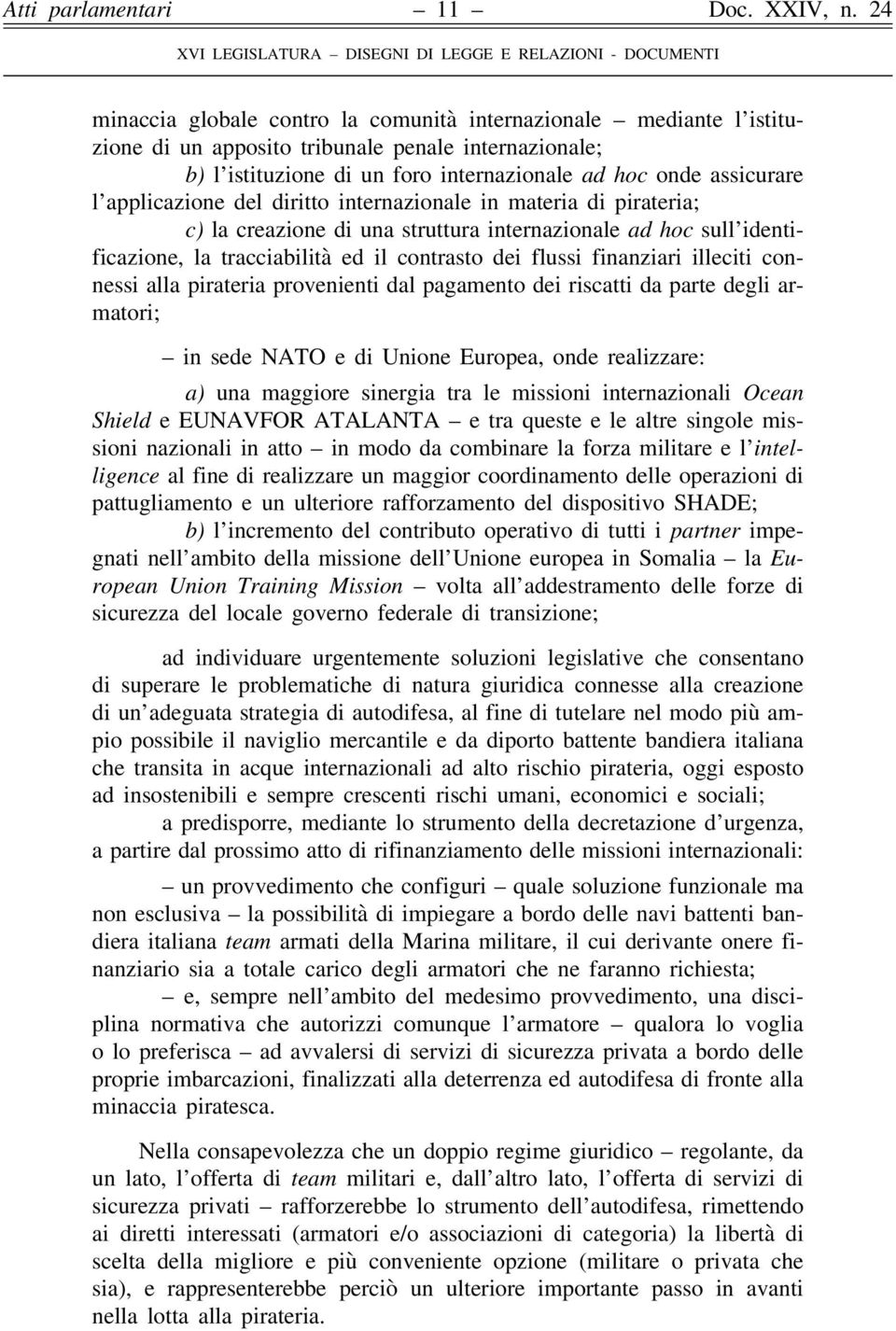 Atti parlamentari — 11 — Doc. XXIV, n. 24

XVI LEGISLATURA – DISEGNI DI LEGGE E RELAZIONI - DOCUMENTI

minaccia globale contro la comunità internazionale – mediante l'istituzione di un apposito tribunale penale internazionale;

b) l'istituzione di un foro internazionale ad hoc onde assicurare l'applicazione del diritto internazionale in materia di pirateria;

c) la creazione di una struttura internazionale ad hoc sull'identificazione, la tracciabilità ed il contrasto dei flussi finanziari illeciti connessi alla pirateria provenienti dal pagamento dei riscatti da parte degli armatori;

– in sede NATO e di Unione Europea, onde realizzare:

a) una maggiore sinergia tra le missioni internazionali Ocean Shield e EUNAVFOR ATALANTA – e tra queste e le altre singole missioni nazionali in atto – in modo da combinare la forza militare e l'intelligence al fine di realizzare un maggior coordinamento delle operazioni di pattugliamento e un ulteriore rafforzamento del dispositivo SHADE;

b) l'incremento del contributo operativo di tutti i partner impegnati nell'ambito della missione dell'Unione europea in Somalia – la European Union Training Mission – volta all'addestramento delle forze di sicurezza del locale governo federale di transizione;

ad individuare urgentemente soluzioni legislative che consentano di superare le problematiche di natura giuridica connesse alla creazione di un'adeguata strategia di autodifesa, al fine di tutelare nel modo più ampio possibile il naviglio mercantile e da diporto battente bandiera italiana che transita in acque internazionali ad alto rischio pirateria, oggi esposto ad insostenibili e sempre crescenti rischi umani, economici e sociali;

a predisporre, mediante lo strumento della decretazione d'urgenza, a partire dal prossimo atto di rifinanziamento delle missioni internazionali:

– un provvedimento che configuri – quale soluzione funzionale ma non esclusiva – la possibilità di impiegare a bordo delle navi battenti bandiera italiana team armati della Marina militare, il cui derivante onere finanziario sia a totale carico degli armatori che ne faranno richiesta;

– e, sempre nell'ambito del medesimo provvedimento, una disciplina normativa che autorizzi comunque l'armatore – qualora lo voglia o lo preferisca – ad avvalersi di servizi di sicurezza privata a bordo delle proprie imbarcazioni, finalizzati alla deterrenza ed autodifesa di fronte alla minaccia piratesca.

Nella consapevolezza che un doppio regime giuridico – regolante, da un lato, l'offerta di team militari e, dall'altro lato, l'offerta di servizi di sicurezza privati – rafforzerebbe lo strumento dell'autodifesa, rimettendo ai diretti interessati (armatori e/o associazioni di categoria) la libertà di scelta della migliore e più conveniente opzione (militare o privata che sia), e rappresenterebbe perciò un ulteriore importante passo in avanti nella lotta alla pirateria.